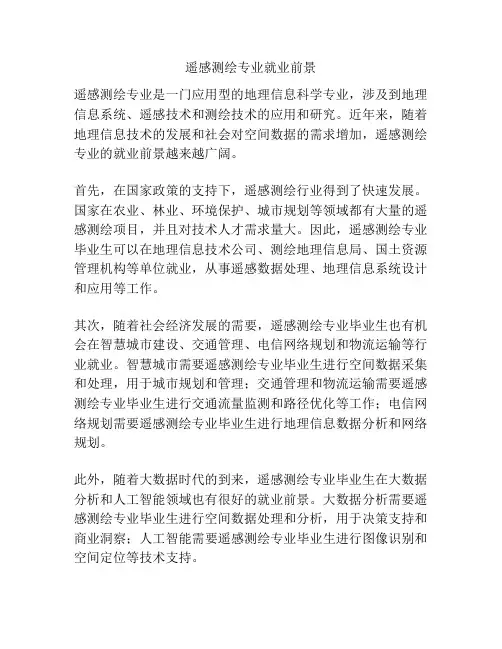 遥感测绘专业就业前景

遥感测绘专业是一门应用型的地理信息科学专业，涉及到地理信息系统、遥感技术和测绘技术的应用和研究。近年来，随着地理信息技术的发展和社会对空间数据的需求增加，遥感测绘专业的就业前景越来越广阔。

首先，在国家政策的支持下，遥感测绘行业得到了快速发展。国家在农业、林业、环境保护、城市规划等领域都有大量的遥感测绘项目，并且对技术人才需求量大。因此，遥感测绘专业毕业生可以在地理信息技术公司、测绘地理信息局、国土资源管理机构等单位就业，从事遥感数据处理、地理信息系统设计和应用等工作。

其次，随着社会经济发展的需要，遥感测绘专业毕业生也有机会在智慧城市建设、交通管理、电信网络规划和物流运输等行业就业。智慧城市需要遥感测绘专业毕业生进行空间数据采集和处理，用于城市规划和管理；交通管理和物流运输需要遥感测绘专业毕业生进行交通流量监测和路径优化等工作；电信网络规划需要遥感测绘专业毕业生进行地理信息数据分析和网络规划。

此外，随着大数据时代的到来，遥感测绘专业毕业生在大数据分析和人工智能领域也有很好的就业前景。大数据分析需要遥感测绘专业毕业生进行空间数据处理和分析，用于决策支持和商业洞察；人工智能需要遥感测绘专业毕业生进行图像识别和空间定位等技术支持。